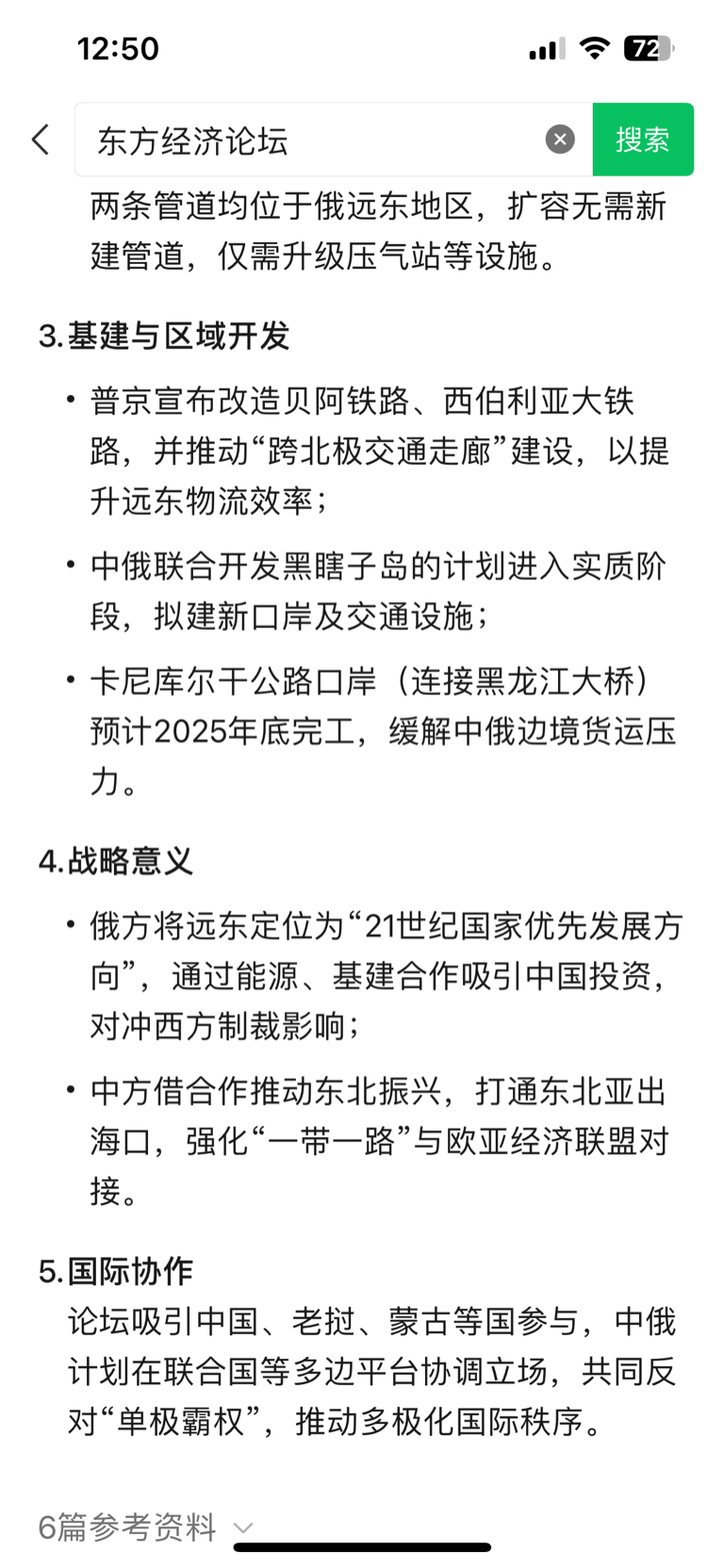 12:50

72

东方经济论坛

搜索

两条管道均位于俄远东地区，扩容无需新建管道，仅需升级压气站等设施。

3.基建与区域开发

• 普京宣布改造贝阿铁路、西伯利亚大铁路，并推动“跨北极交通走廊”建设，以提升远东物流效率；

• 中俄联合开发黑瞎子岛的计划进入实质阶段，拟建新口岸及交通设施；

• 卡尼库尔干公路口岸（连接黑龙江大桥）预计2025年底完工，缓解中俄边境货运压力。

4.战略意义

• 俄方将远东定位为“21世纪国家优先发展方向”，通过能源、基建合作吸引中国投资，对冲西方制裁影响；

• 中方借合作推动东北振兴，打通东北亚出海口，强化“一带一路”与欧亚经济联盟对接。

5.国际协作

论坛吸引中国、老挝、蒙古等国参与，中俄计划在联合国等多边平台协调立场，共同反对“单极霸权”，推动多极化国际秩序。

6篇参考资料